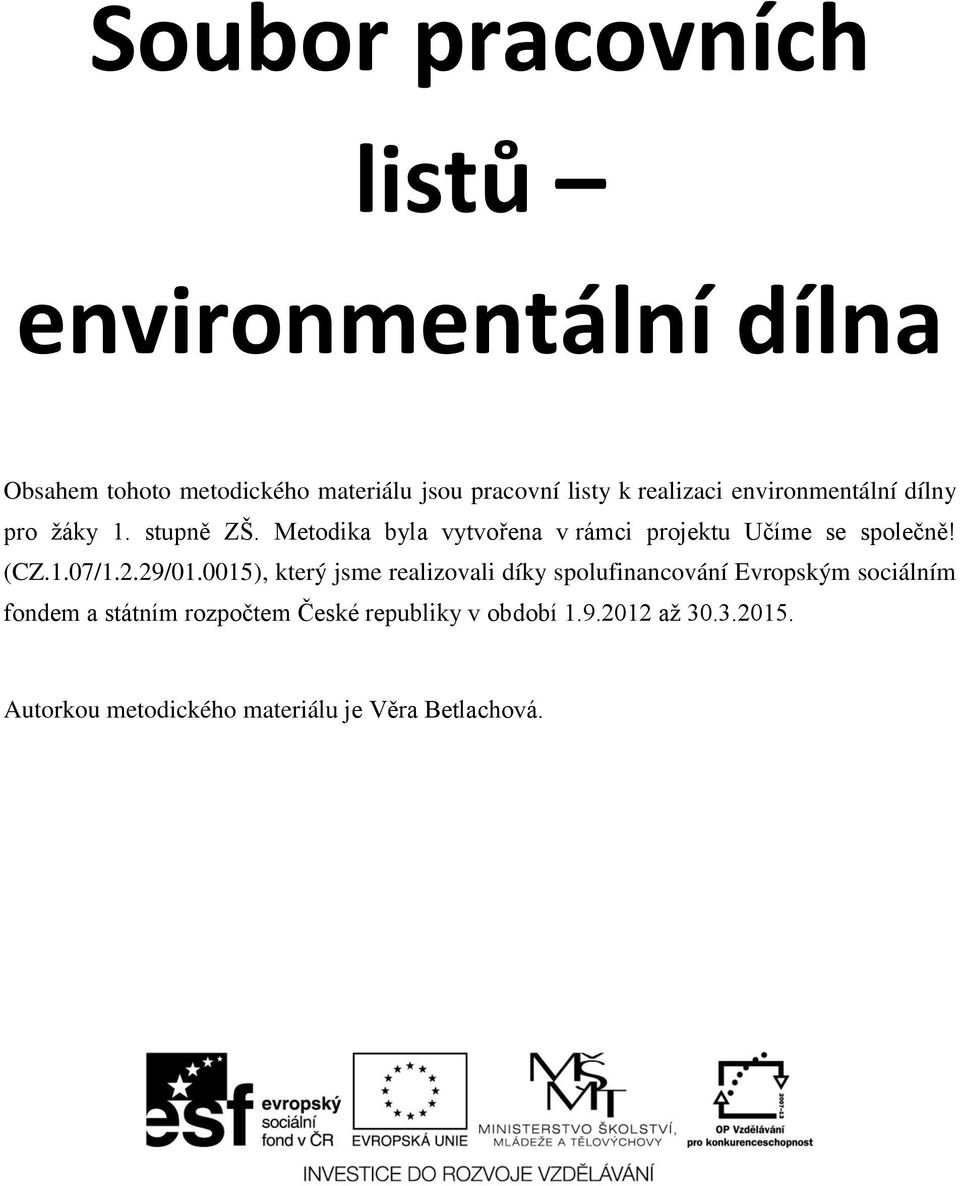 Soubor pracovních listů – environmentální dílna

Obsahem tohoto metodického materiálu jsou pracovní listy k realizaci environmentální dílny pro žáky 1. stupně ZŠ. Metodika byla vytvořena v rámci projektu Učíme se společně! (CZ.1.07/1.2.29/01.0015), který jsme realizovali díky spolufinancování Evropským sociálním fondem a státním rozpočtem České republiky v období 1.9.2012 až 30.3.2015.

Autorkou metodického materiálu je Věra Betlachová.

esf evropský sociální fond v ČR

EVROPSKÁ UNIE

MŠMT MINISTERSTVO ŠKOLSTVÍ, MLÁDEŽE A TĚLOVÝCHOVY

2007-13 OP Vzdělávání pro konkurenceschopnost

INVESTICE DO ROZVOJE VZDĚLÁVÁNÍ